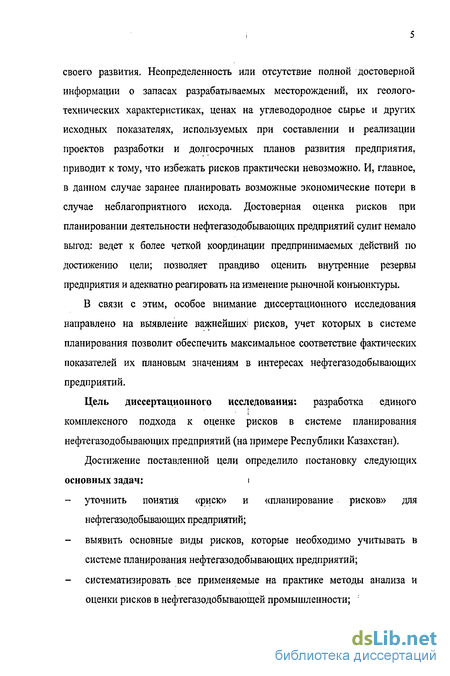 5

своего развития. Неопределенность или отсутствие полной достоверной информации о запасах разрабатываемых месторождений, их геолого-технических характеристиках, ценах на углеводородное сырье и других исходных показателях, используемых при составлении и реализации проектов разработки и долгосрочных планов развития предприятия, приводит к тому, что избежать рисков практически невозможно. И, главное, в данном случае заранее планировать возможные экономические потери в случае неблагоприятного исхода. Достоверная оценка рисков при планировании деятельности нефтегазодобывающих предприятий сулит немало выгод: ведет к более четкой координации предпринимаемых действий по достижению цели; позволяет правдиво оценить внутренние резервы предприятия и адекватно реагировать на изменение рыночной конъюнктуры.

В связи с этим, особое внимание диссертационного исследования направлено на выявление важнейших рисков, учет которых в системе планирования позволит обеспечить максимальное соответствие фактических показателей их плановым значениям в интересах нефтегазодобывающих предприятий.

Цель диссертационного исследования: разработка единого комплексного подхода к оценке рисков в системе планирования нефтегазодобывающих предприятий (на примере Республики Казахстан).

Достижение поставленной цели определило постановку следующих основных задач:

– уточнить понятия «риск» и «планирование рисков» для нефтегазодобывающих предприятий;

– выявить основные виды рисков, которые необходимо учитывать в системе планирования нефтегазодобывающих предприятий;

– систематизировать все применяемые на практике методы анализа и оценки рисков в нефтегазодобывающей промышленности;

dsLib.net
библиотека диссертаций